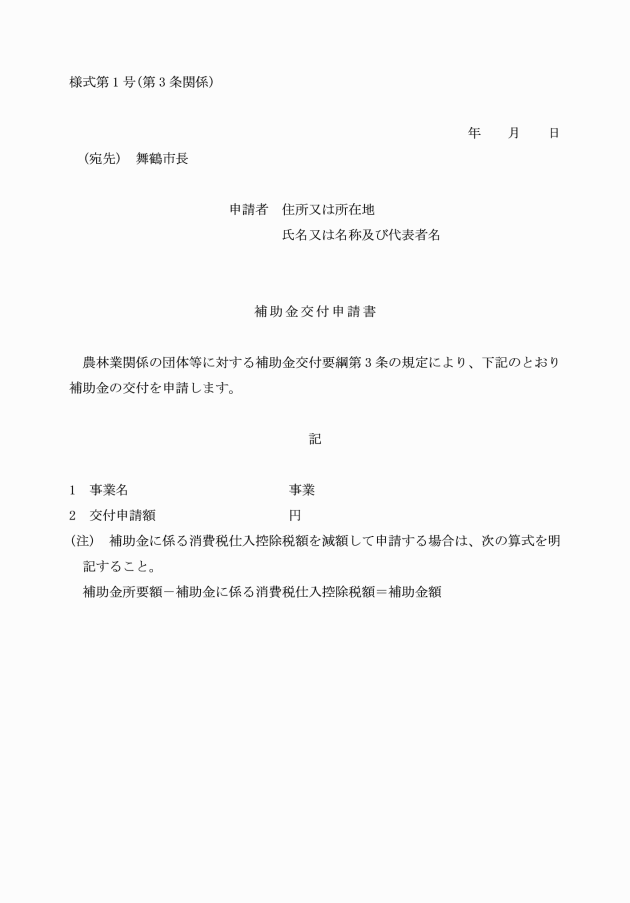 様式第１号(第３条関係)

年　　月　　日

(宛先)　舞鶴市長

申請者　住所又は所在地
氏名又は名称及び代表者名

補助金交付申請書

農林業関係の団体等に対する補助金交付要綱第３条の規定により、下記のとおり補助金の交付を申請します。

記

1　事業名　　　　　　　　　　　　　事業
2　交付申請額　　　　　　　　　　　円
(注)　補助金に係る消費税仕入控除税額を減額して申請する場合は、次の算式を明記すること。
補助金所要額－補助金に係る消費税仕入控除税額＝補助金額